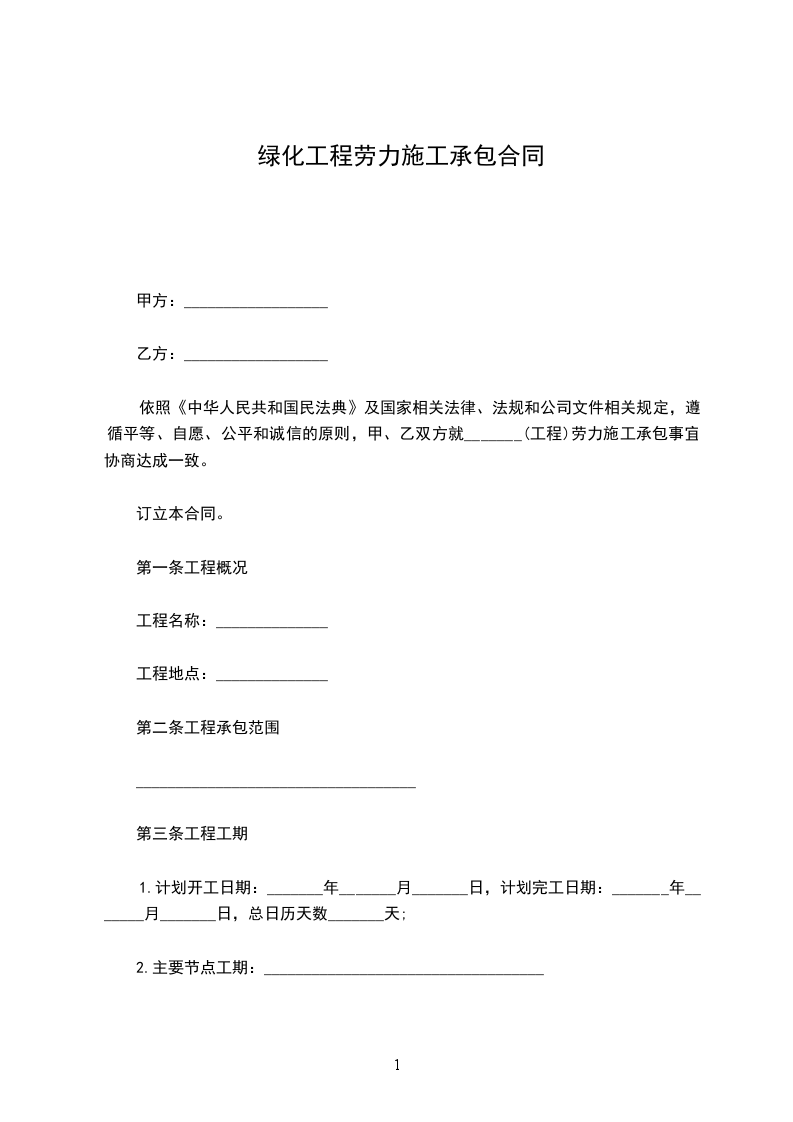 绿化工程劳力施工承包合同

甲方：__________________

乙方：__________________

依照《中华人民共和国民法典》及国家相关法律、法规和公司文件相关规定，遵循平等、自愿、公平和诚信的原则，甲、乙双方就_______(工程)劳力施工承包事宜协商达成一致。

订立本合同。

第一条工程概况

工程名称：______________

工程地点：______________

第二条工程承包范围

___________________________________

第三条工程工期

1.计划开工日期：_______年_______月_______日，计划完工日期：_______年_______月_______日，总日历天数_______天;

2.主要节点工期：___________________________________

1